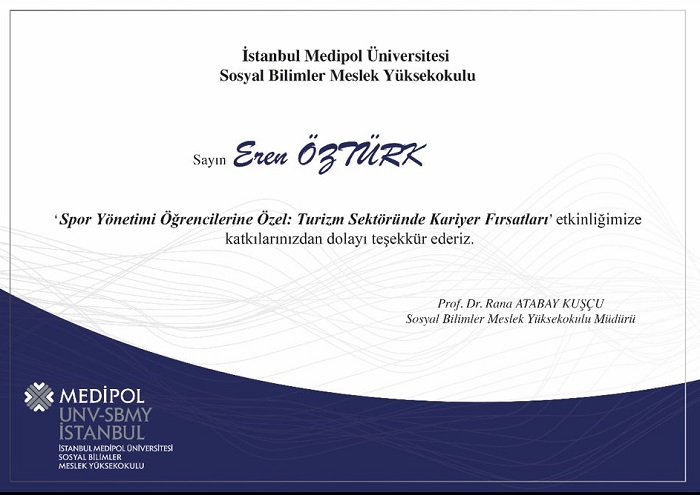 İstanbul Medipol Üniversitesi
Sosyal Bilimler Meslek Yüksekokulu

Sayın Eren ÖZTÜRK

'Spor Yönetimi Öğrencilerine Özel: Turizm Sektöründe Kariyer Fırsatları' etkinliğimize katkılarınızdan dolayı teşekkür ederiz.

Prof. Dr. Rana ATABAY KUŞÇU
Sosyal Bilimler Meslek Yüksekokulu Müdürü

MEDİPOL
UNV-SBMY
İSTANBUL
İSTANBUL MEDİPOL ÜNİVERSİTESİ
SOSYAL BİLİMLER
MESLEK YÜKSEKOKULU